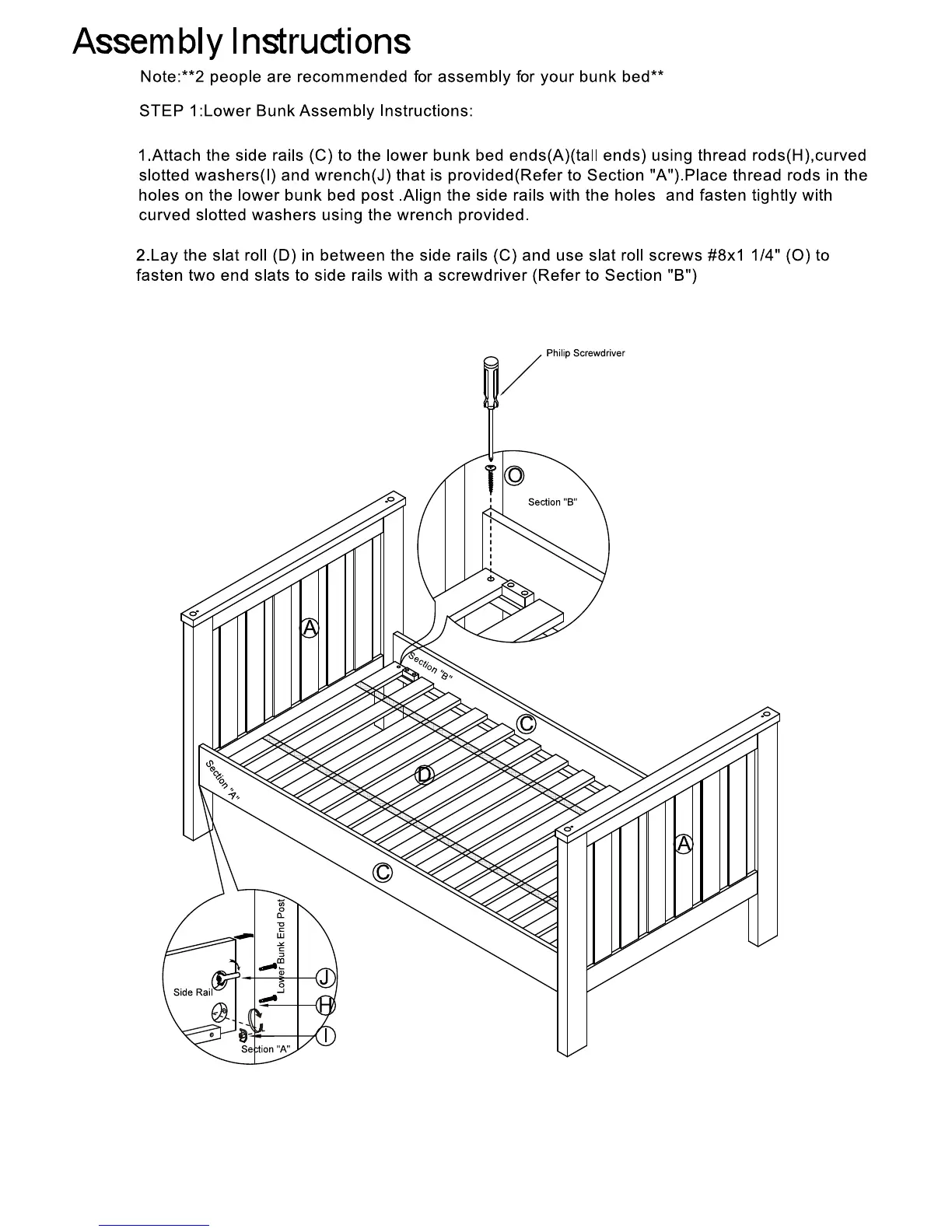 Assembly Instructions

Note:**2 people are recommended for assembly for your bunk bed**

STEP 1:Lower Bunk Assembly Instructions:

1.Attach the side rails (C) to the lower bunk bed ends(A)(tall ends) using thread rods(H),curved slotted washers(I) and wrench(J) that is provided(Refer to Section "A").Place thread rods in the holes on the lower bunk bed post .Align the side rails with the holes and fasten tightly with curved slotted washers using the wrench provided.

2.Lay the slat roll (D) in between the side rails (C) and use slat roll screws #8x1 1/4" (O) to fasten two end slats to side rails with a screwdriver (Refer to Section "B")

Philip Screwdriver

O

Section "B"

A

Section "B"

C

D

Section "A"

A

C

Lower Bunk End Post

Side Rail

J

H

I

Section "A"